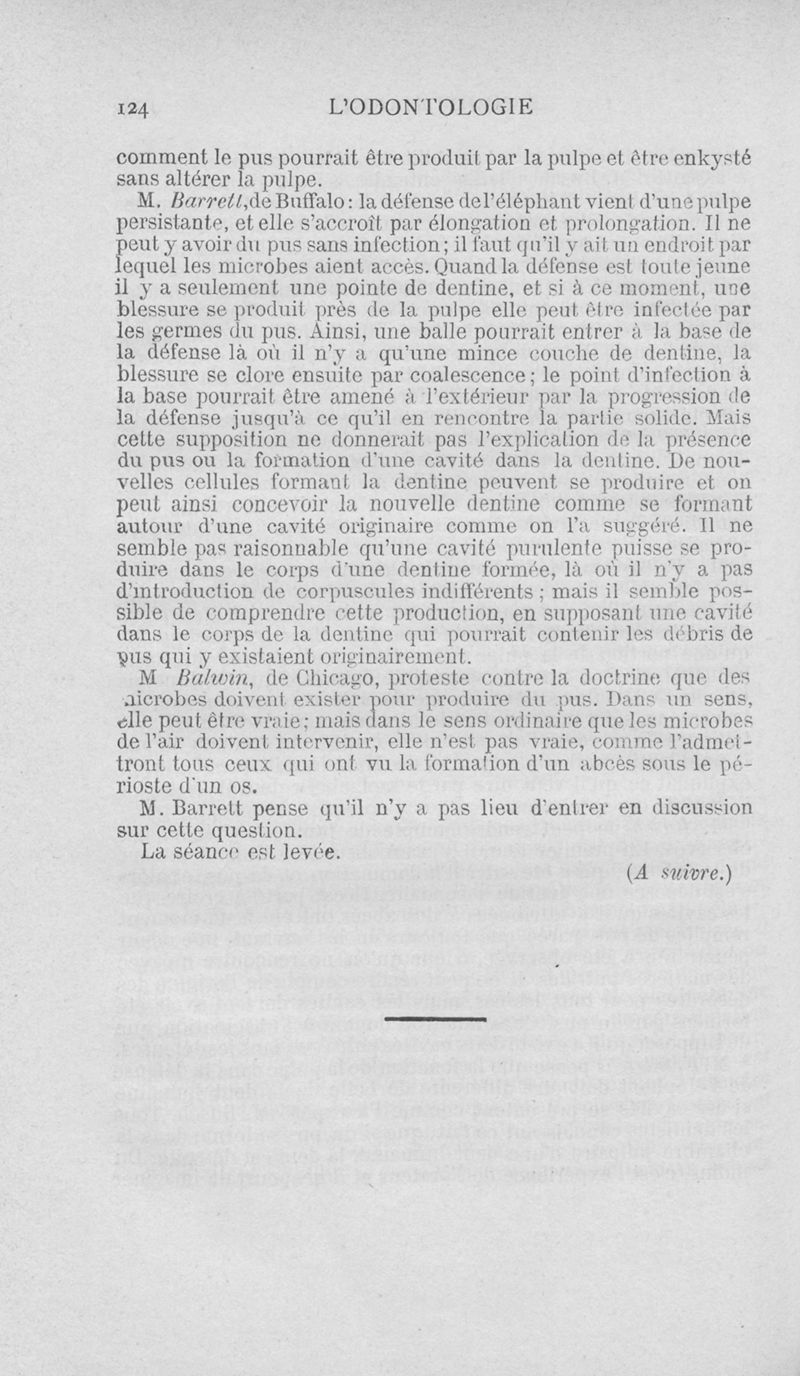 124 L'ODONTOLOGIE

comment le pus pourrait être produit par la pulpe et être enkysté sans altérer la pulpe.

M. Barrett, de Buffalo : la défense de l'éléphant vient d'une pulpe persistante, et elle s'accroît par élongation et prolongation. Il ne peut y avoir du pus sans infection ; il faut qu'il y ait un endroit par lequel les microbes aient accès. Quand la défense est toute jeune il y a seulement une pointe de dentine, et si à ce moment, une blessure se produit près de la pulpe elle peut être infectée par les germes du pus. Ainsi, une balle pourrait entrer à la base de la défense là où il n'y a qu'une mince couche de dentine, la blessure se clore ensuite par coalescence ; le point d'infection à la base pourrait être amené à l'extérieur par la progression de la défense jusqu'à ce qu'il en rencontre la partie solide. Mais cette supposition ne donnerait pas l'explication de la présence du pus ou la formation d'une cavité dans la dentine. De nouvelles cellules formant la dentine peuvent se produire et on peut ainsi concevoir la nouvelle dentine comme se formant autour d'une cavité originaire comme on l'a suggéré. Il ne semble pas raisonnable qu'une cavité purulente puisse se produire dans le corps d'une dentine formée, là où il n'y a pas d'introduction de corpuscules indifférents ; mais il semble possible de comprendre cette production, en supposant une cavité dans le corps de la dentine qui pourrait contenir les débris de pus qui y existaient originairement.

M Balwin, de Chicago, proteste contre la doctrine que des microbes doivent exister pour produire du pus. Dans un sens, elle peut être vraie ; mais dans le sens ordinaire que les microbes de l'air doivent intervenir, elle n'est pas vraie, comme l'admettront tous ceux qui ont vu la formation d'un abcès sous le périoste d'un os.

M. Barrett pense qu'il n'y a pas lieu d'entrer en discussion sur cette question.

La séance est levée.

(A suivre.)